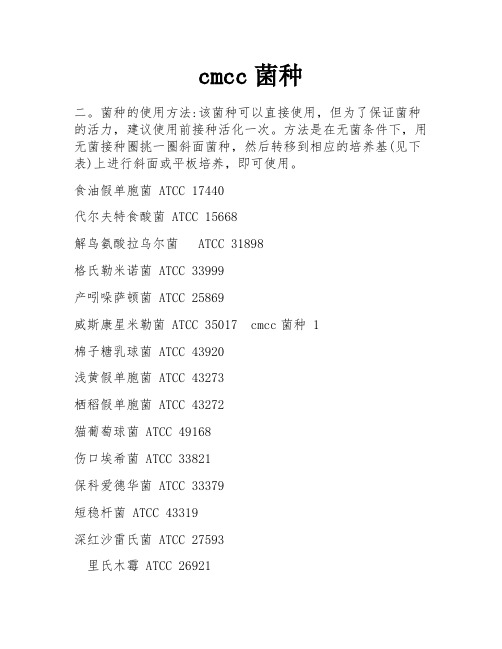 cmcc 菌种

二。菌种的使用方法:该菌种可以直接使用，但为了保证菌种的活力，建议使用前接种活化一次。方法是在无菌条件下，用无菌接种圈挑一圈斜面菌种，然后转移到相应的培养基(见下表)上进行斜面或平板培养，即可使用。

食油假单胞菌 ATCC 17440

代尔夫特食酸菌 ATCC 15668

解鸟氨酸拉乌尔菌 ATCC 31898

格氏勒米诺菌 ATCC 33999

产吲哚萨顿菌 ATCC 25869

威斯康星米勒菌 ATCC 35017 cmcc 菌种 1

棉子糖乳球菌 ATCC 43920

浅黄假单胞菌 ATCC 43273

栖稻假单胞菌 ATCC 43272

猫葡萄球菌 ATCC 49168

伤口埃希菌 ATCC 33821

保科爱德华菌 ATCC 33379

短稳杆菌 ATCC 43319

深红沙雷氏菌 ATCC 27593

里氏木霉 ATCC 26921